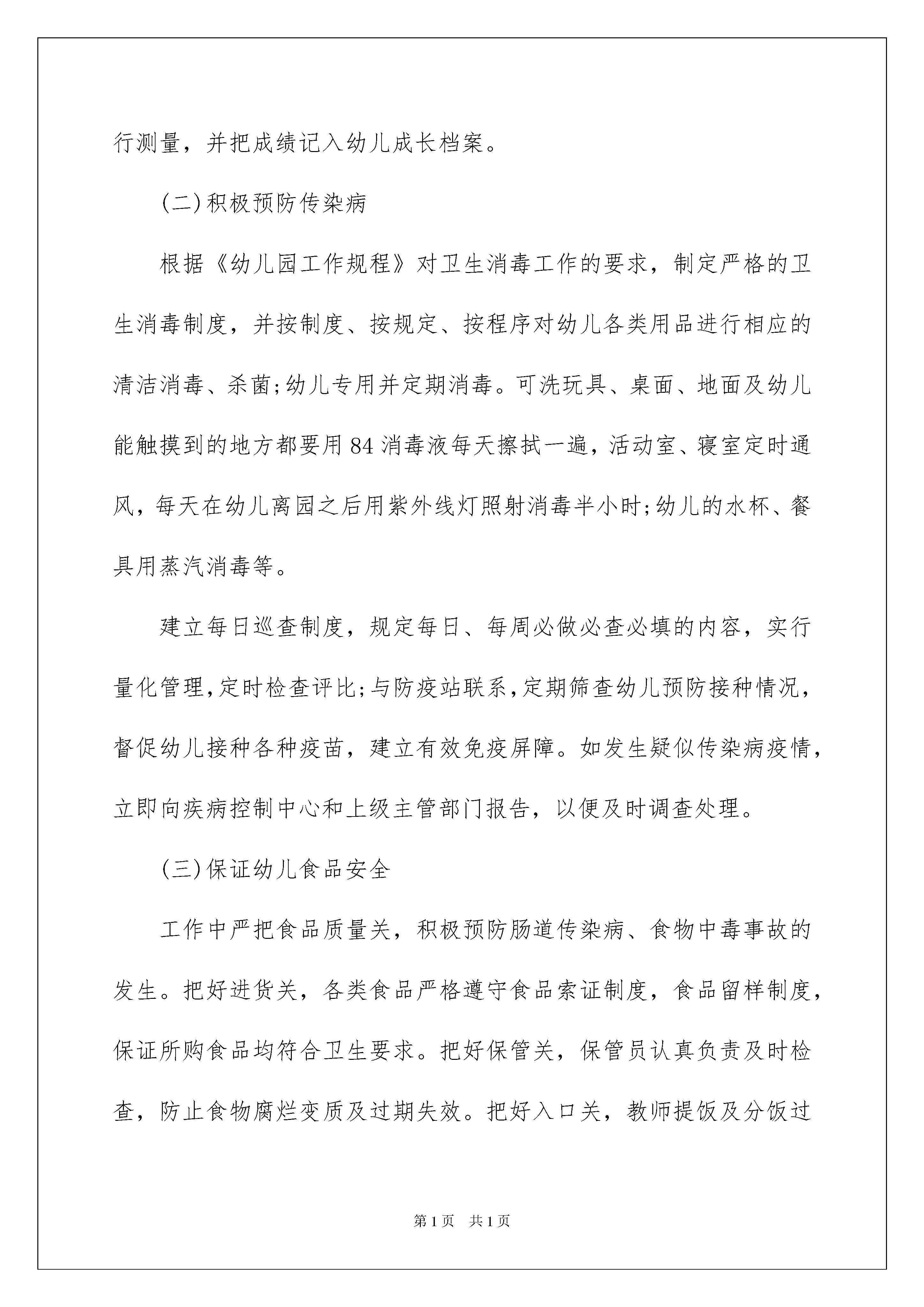 行测量，并把成绩记入幼儿成长档案。

(二)积极预防传染病

根据《幼儿园工作规程》对卫生消毒工作的要求，制定严格的卫生消毒制度，并按制度、按规定、按程序对幼儿各类用品进行相应的清洁消毒、杀菌;幼儿专用并定期消毒。可洗玩具、桌面、地面及幼儿能触摸到的地方都要用84消毒液每天擦拭一遍，活动室、寝室定时通风，每天在幼儿离园之后用紫外线灯照射消毒半小时;幼儿的水杯、餐具用蒸汽消毒等。

建立每日巡查制度，规定每日、每周必做必查必填的内容，实行量化管理，定时检查评比;与防疫站联系，定期筛查幼儿预防接种情况，督促幼儿接种各种疫苗，建立有效免疫屏障。如发生疑似传染病疫情，立即向疾病控制中心和上级主管部门报告，以便及时调查处理。

(三)保证幼儿食品安全

工作中严把食品质量关，积极预防肠道传染病、食物中毒事故的发生。把好进货关，各类食品严格遵守食品索证制度，食品留样制度，保证所购食品均符合卫生要求。把好保管关，保管员认真负责及时检查，防止食物腐烂变质及过期失效。把好入口关，教师提饭及分饭过

第1页 共1页